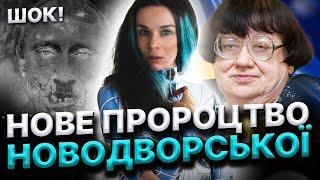 ШОК!

НОВЕ ПРОРОЦТВО НОВОДВОРСЬКОЇ